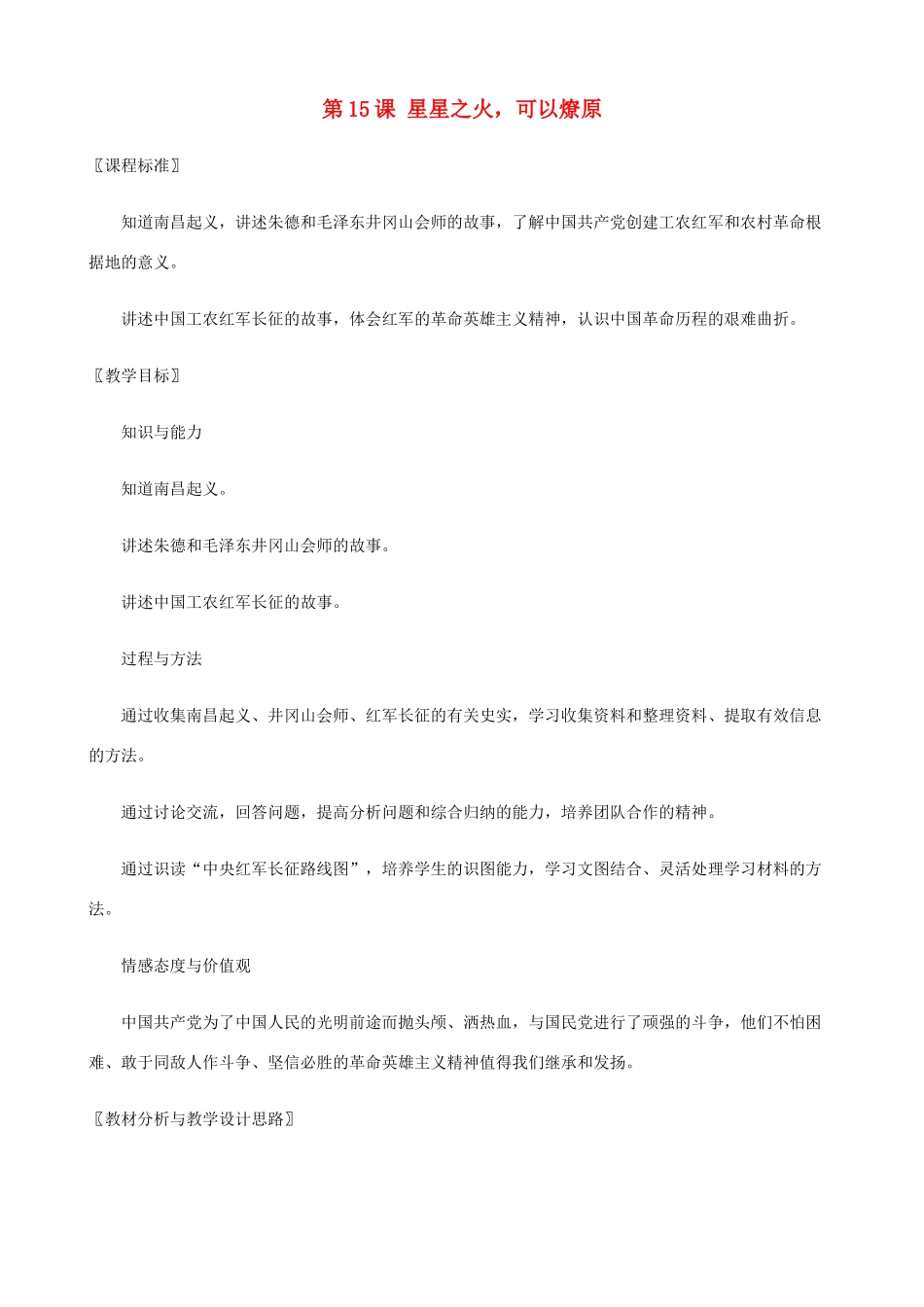 第15课 星星之火，可以燎原

〖课程标准〗

知道南昌起义，讲述朱德和毛泽东井冈山会师的故事，了解中国共产党创建工农红军和农村革命根据地的意义。

讲述中国工农红军长征的故事，体会红军的革命英雄主义精神，认识中国革命历程的艰难曲折。

〖教学目标〗

知识与能力

知道南昌起义。

讲述朱德和毛泽东井冈山会师的故事。

讲述中国工农红军长征的故事。

过程与方法

通过收集南昌起义、井冈山会师、红军长征的有关史实，学习收集资料和整理资料、提取有效信息的方法。

通过讨论交流，回答问题，提高分析问题和综合归纳的能力，培养团队合作的精神。

通过识读“中央红军长征路线图”，培养学生的识图能力，学习文图结合、灵活处理学习材料的方法。

情感态度与价值观

中国共产党为了中国人民的光明前途而抛头颅、洒热血，与国民党进行了顽强的斗争，他们不怕困难、敢于同敌人作斗争、坚信必胜的革命英雄主义精神值得我们继承和发扬。

〖教材分析与教学设计思路〗